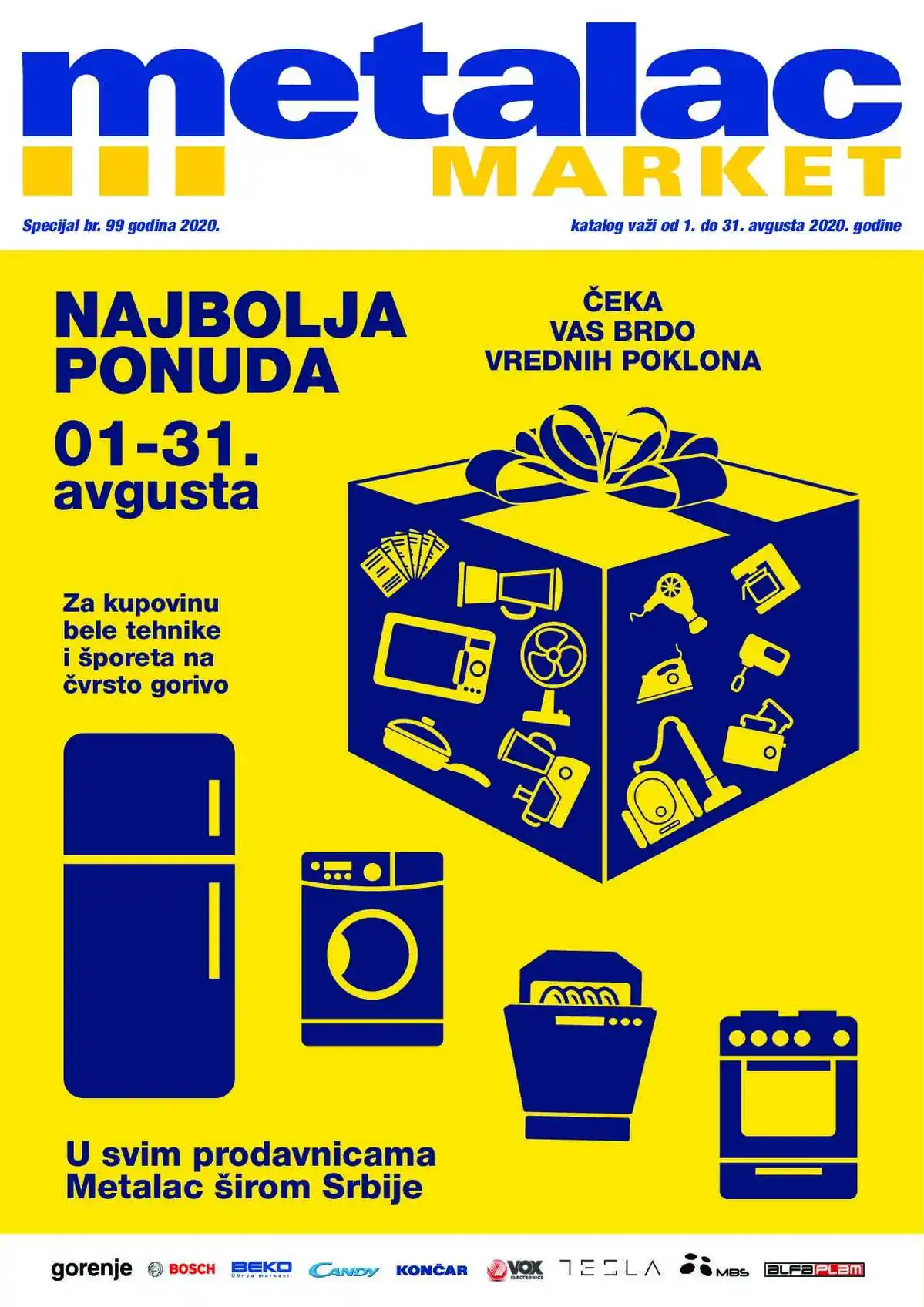 metalac
MARKET

Specijal br. 99 godina 2020.

katalog važi od 1. do 31. avgusta 2020. godine

NAJBOLJA PONUDA
01-31. avgusta

ČEKA VAS BRDO VREDNIH POKLONA

Za kupovinu bele tehnike i šporeta na čvrsto gorivo

U svim prodavnicama Metalac širom Srbije

gorenje BOSCH BEKO Dünya markası. CANDY KONČAR VOX ELECTRONICS TESLA MBS ALFAPLAM